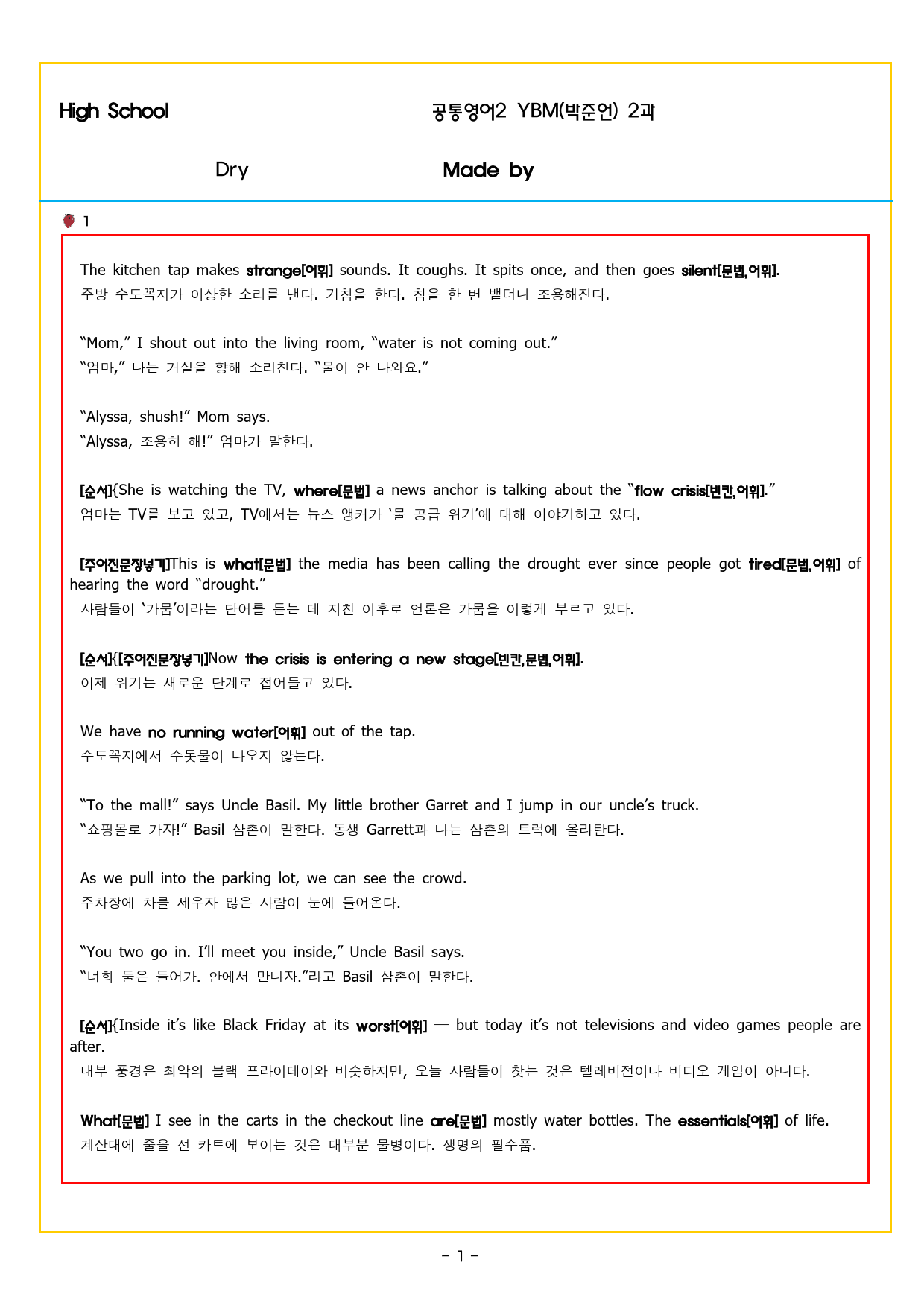 High School

공통영어2 YBM(박준언) 2과

Dry

Made by

1

The kitchen tap makes strange[어휘] sounds. It coughs. It spits once, and then goes silent[문법,어휘].
주방 수도꼭지가 이상한 소리를 낸다. 기침을 한다. 침을 한 번 뱉더니 조용해진다.

"Mom," I shout out into the living room, "water is not coming out."
"엄마," 나는 거실을 향해 소리친다. "물이 안 나와요."

"Alyssa, shush!" Mom says.
"Alyssa, 조용히 해!" 엄마가 말한다.

[순서]{She is watching the TV, where[문법] a news anchor is talking about the "flow crisis[빈칸,어휘]."
엄마는 TV를 보고 있고, TV에서는 뉴스 앵커가 '물 공급 위기'에 대해 이야기하고 있다.

[주어진문장넣기]This is what[문법] the media has been calling the drought ever since people got tired[문법,어휘] of hearing the word "drought."
사람들이 '가뭄'이라는 단어를 듣는 데 지친 이후로 언론은 가뭄을 이렇게 부르고 있다.

[순서]{[주어진문장넣기]Now the crisis is entering a new stage[빈칸,문법,어휘].
이제 위기는 새로운 단계로 접어들고 있다.

We have no running water[어휘] out of the tap.
수도꼭지에서 수돗물이 나오지 않는다.

"To the mall!" says Uncle Basil. My little brother Garret and I jump in our uncle's truck.
"쇼핑몰로 가자!" Basil 삼촌이 말한다. 동생 Garrett과 나는 삼촌의 트럭에 올라탄다.

As we pull into the parking lot, we can see the crowd.
주차장에 차를 세우자 많은 사람이 눈에 들어온다.

"You two go in. I'll meet you inside," Uncle Basil says.
"너희 둘은 들어가. 안에서 만나자."라고 Basil 삼촌이 말한다.

[순서]{Inside it's like Black Friday at its worst[어휘] — but today it's not televisions and video games people are after.
내부 풍경은 최악의 블랙 프라이데이와 비슷하지만, 오늘 사람들이 찾는 것은 텔레비전이나 비디오 게임이 아니다.

What[문법] I see in the carts in the checkout line are[문법] mostly water bottles. The essentials[어휘] of life.
계산대에 줄을 선 카트에 보이는 것은 대부분 물병이다. 생명의 필수품.

- 1 -